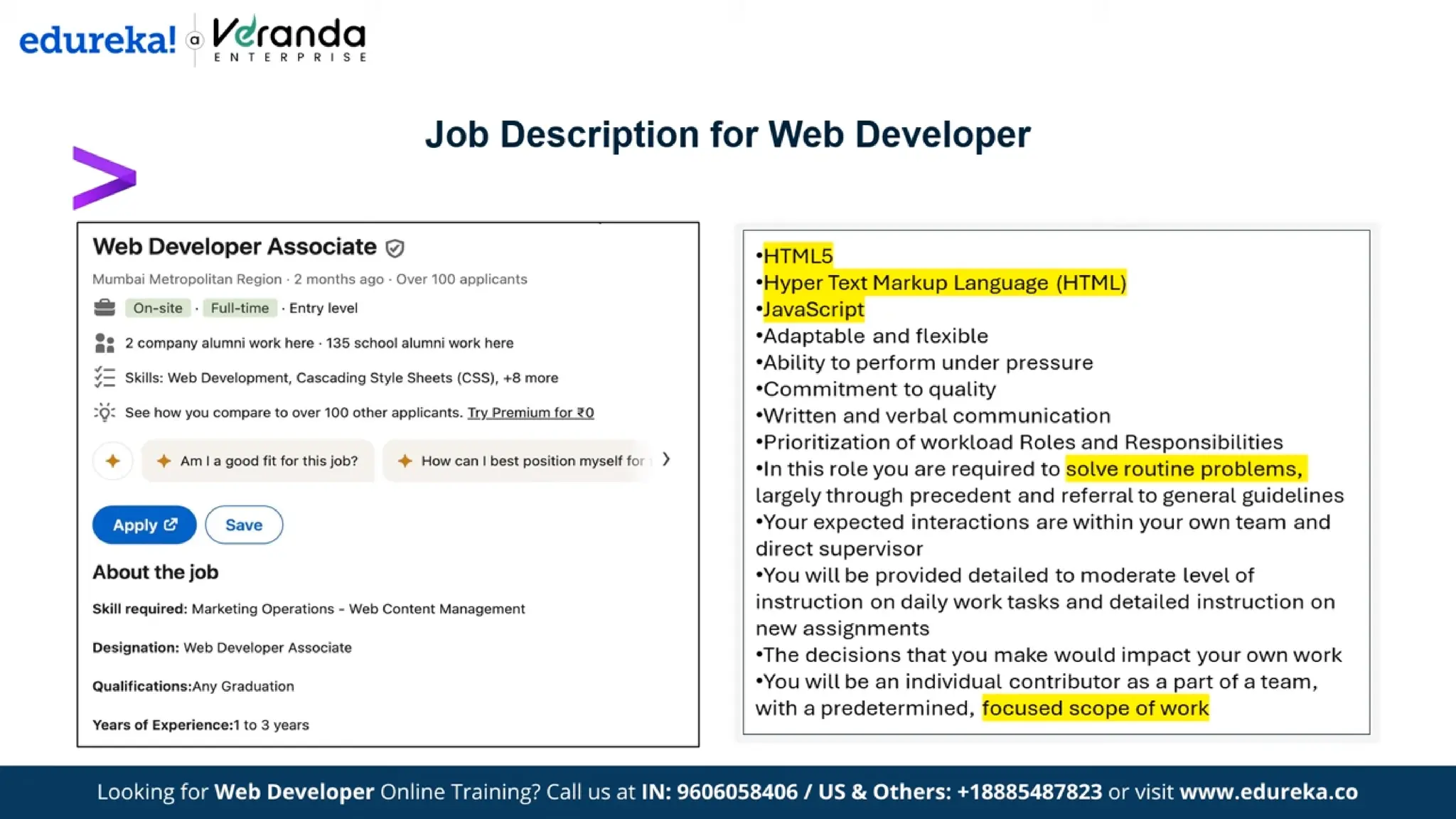 edureka! a Veranda ENTERPRISE

Job Description for Web Developer

Web Developer Associate

Mumbai Metropolitan Region · 2 months ago · Over 100 applicants

On-site · Full-time · Entry level

2 company alumni work here · 135 school alumni work here

Skills: Web Development, Cascading Style Sheets (CSS), +8 more

See how you compare to over 100 other applicants. Try Premium for ₹0

Am I a good fit for this job?

How can I best position myself for

Apply

Save

About the job

Skill required: Marketing Operations - Web Content Management

Designation: Web Developer Associate

Qualifications:Any Graduation

Years of Experience:1 to 3 years

•HTML5
•Hyper Text Markup Language (HTML)
•JavaScript
•Adaptable and flexible
•Ability to perform under pressure
•Commitment to quality
•Written and verbal communication
•Prioritization of workload Roles and Responsibilities
•In this role you are required to solve routine problems, largely through precedent and referral to general guidelines
•Your expected interactions are within your own team and direct supervisor
•You will be provided detailed to moderate level of instruction on daily work tasks and detailed instruction on new assignments
•The decisions that you make would impact your own work
•You will be an individual contributor as a part of a team, with a predetermined, focused scope of work

Looking for Web Developer Online Training? Call us at IN: 9606058406 / US & Others: +18885487823 or visit www.edureka.co